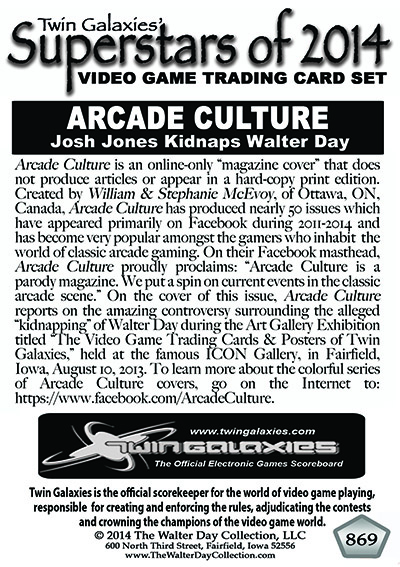 Twin Galaxies'
Superstars of 2014
VIDEO GAME TRADING CARD SET

ARCADE CULTURE
Josh Jones Kidnaps Walter Day

Arcade Culture is an online-only "magazine cover" that does not produce articles or appear in a hard-copy print edition. Created by William & Stephanie McEvoy, of Ottawa, ON, Canada, Arcade Culture has produced nearly 50 issues which have appeared primarily on Facebook during 2011-2014 and has become very popular amongst the gamers who inhabit the world of classic arcade gaming. On their Facebook masthead, Arcade Culture proudly proclaims: "Arcade Culture is a parody magazine. We put a spin on current events in the classic arcade scene." On the cover of this issue, Arcade Culture reports on the amazing controversy surrounding the alleged "kidnapping" of Walter Day during the Art Gallery Exhibition titled "The Video Game Trading Cards & Posters of Twin Galaxies," held at the famous ICON Gallery, in Fairfield, Iowa, August 10, 2013. To learn more about the colorful series of Arcade Culture covers, go on the Internet to: https://www.facebook.com/ArcadeCulture.

www.twingalaxies.com
TWIN GALAXIES
The Official Electronic Games Scoreboard

Twin Galaxies is the official scorekeeper for the world of video game playing, responsible for creating and enforcing the rules, adjudicating the contests and crowning the champions of the video game world.
© 2014 The Walter Day Collection, LLC
600 North Third Street, Fairfield, Iowa 52556
www.TheWalterDayCollection.com

869